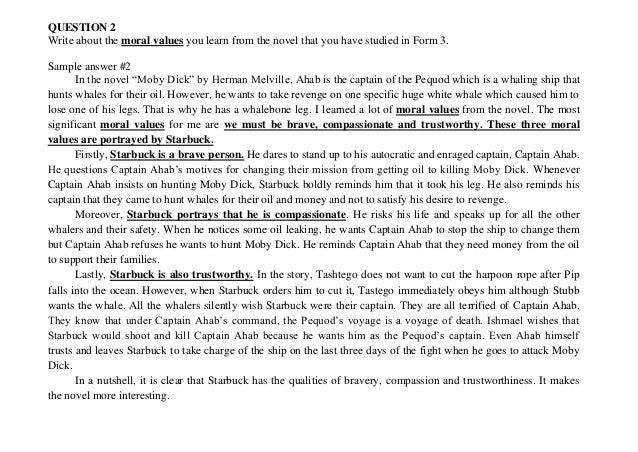 QUESTION 2
Write about the moral values you learn from the novel that you have studied in Form 3.

Sample answer #2
In the novel "Moby Dick" by Herman Melville, Ahab is the captain of the Pequod which is a whaling ship that hunts whales for their oil. However, he wants to take revenge on one specific huge white whale which caused him to lose one of his legs. That is why he has a whalebone leg. I learned a lot of moral values from the novel. The most significant moral values for me are we must be brave, compassionate and trustworthy. These three moral values are portrayed by Starbuck.

Firstly, Starbuck is a brave person. He dares to stand up to his autocratic and enraged captain, Captain Ahab. He questions Captain Ahab's motives for changing their mission from getting oil to killing Moby Dick. Whenever Captain Ahab insists on hunting Moby Dick, Starbuck boldly reminds him that it took his leg. He also reminds his captain that they came to hunt whales for their oil and money and not to satisfy his desire to revenge.

Moreover, Starbuck portrays that he is compassionate. He risks his life and speaks up for all the other whalers and their safety. When he notices some oil leaking, he wants Captain Ahab to stop the ship to change them but Captain Ahab refuses he wants to hunt Moby Dick. He reminds Captain Ahab that they need money from the oil to support their families.

Lastly, Starbuck is also trustworthy. In the story, Tashtego does not want to cut the harpoon rope after Pip falls into the ocean. However, when Starbuck orders him to cut it, Tastego immediately obeys him although Stubb wants the whale. All the whalers silently wish Starbuck were their captain. They are all terrified of Captain Ahab. They know that under Captain Ahab's command, the Pequod's voyage is a voyage of death. Ishmael wishes that Starbuck would shoot and kill Captain Ahab because he wants him as the Pequod's captain. Even Ahab himself trusts and leaves Starbuck to take charge of the ship on the last three days of the fight when he goes to attack Moby Dick.

In a nutshell, it is clear that Starbuck has the qualities of bravery, compassion and trustworthiness. It makes the novel more interesting.